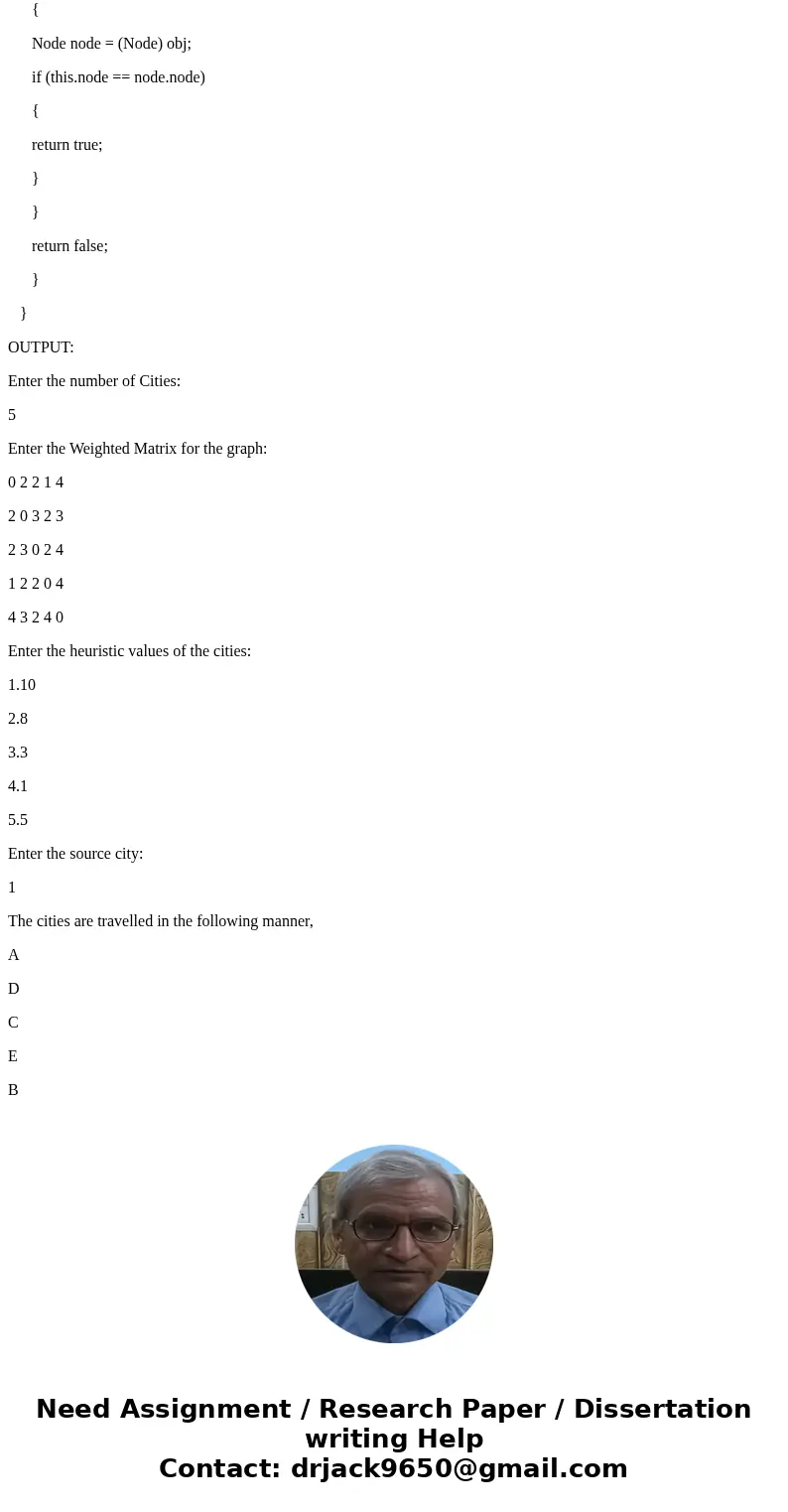 {

Node node = (Node) obj;

if (this.node == node.node)

{

return true;

}

}

return false;

}

}

OUTPUT:

Enter the number of Cities:

5

Enter the Weighted Matrix for the graph:

0 2 2 1 4

2 0 3 2 3

2 3 0 2 4

1 2 2 0 4

4 3 2 4 0

Enter the heuristic values of the cities:

1.10

2.8

3.3

4.1

5.5

Enter the source city:

1

The cities are travelled in the following manner,

A

D

C

E

B

Need Assignment / Research Paper / Dissertation writing Help
Contact: drjack9650@gmail.com